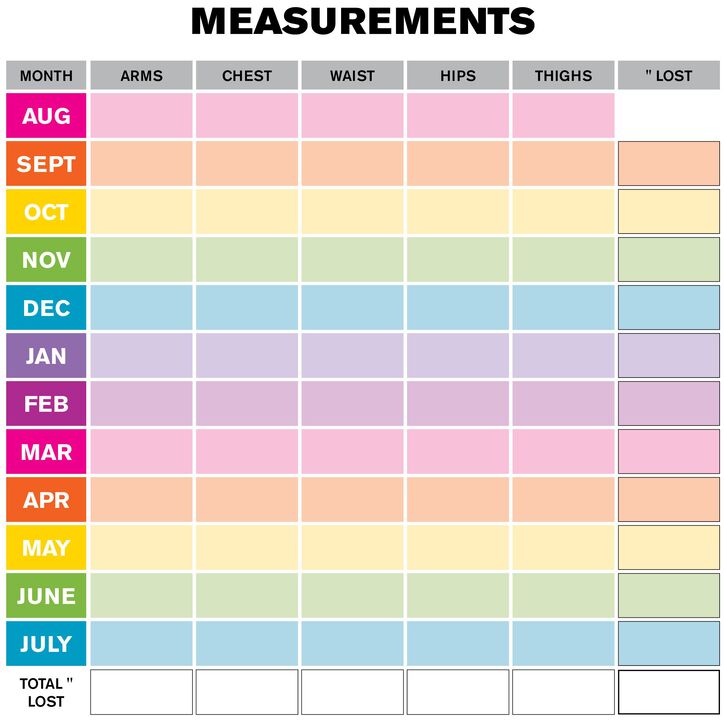 MEASUREMENTS

| MONTH | ARMS | CHEST | WAIST | HIPS | THIGHS | " LOST |
|---|---|---|---|---|---|---|
| AUG | | | | | | |
| SEPT | | | | | | |
| OCT | | | | | | |
| NOV | | | | | | |
| DEC | | | | | | |
| JAN | | | | | | |
| FEB | | | | | | |
| MAR | | | | | | |
| APR | | | | | | |
| MAY | | | | | | |
| JUNE | | | | | | |
| JULY | | | | | | |
| TOTAL " LOST | | | | | | |